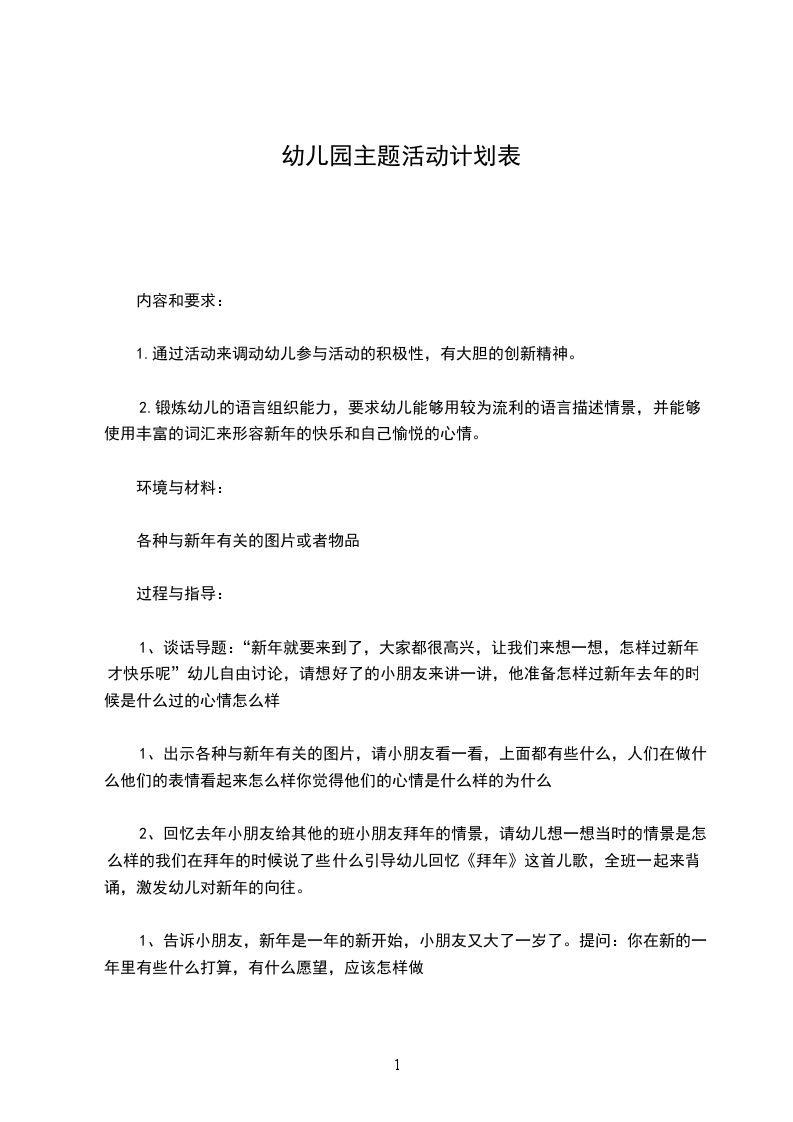 幼儿园主题活动计划表

内容和要求：

1.通过活动来调动幼儿参与活动的积极性，有大胆的创新精神。

2.锻炼幼儿的语言组织能力，要求幼儿能够用较为流利的语言描述情景，并能够使用丰富的词汇来形容新年的快乐和自己愉悦的心情。

环境与材料：

各种与新年有关的图片或者物品

过程与指导：

1、谈话导题：“新年就要来到了，大家都很高兴，让我们来想一想，怎样过新年才快乐呢”幼儿自由讨论，请想好了的小朋友来讲一讲，他准备怎样过新年去年的时候是什么过的心情怎么样

1、出示各种与新年有关的图片，请小朋友看一看，上面都有些什么，人们在做什么他们的表情看起来怎么样你觉得他们的心情是什么样的为什么

2、回忆去年小朋友给其他的班小朋友拜年的情景，请幼儿想一想当时的情景是怎么样的我们在拜年的时候说了些什么引导幼儿回忆《拜年》这首儿歌，全班一起来背诵，激发幼儿对新年的向往。

1、告诉小朋友，新年是一年的新开始，小朋友又大了一岁了。提问：你在新的一年里有些什么打算，有什么愿望，应该怎样做

1